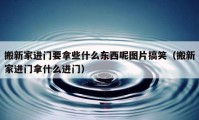 搬新家进门要拿些什么东西呢图片搞笑（搬新家进门拿什么进门）